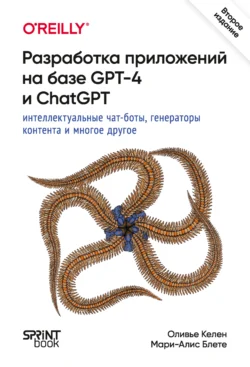 O'REILLY®

Второе издание

Разработка приложений на базе GPT-4 и ChatGPT

интеллектуальные чат-боты, генераторы контента и многое другое

SPRINT book

Оливье Келен
Мари-Алис Блете